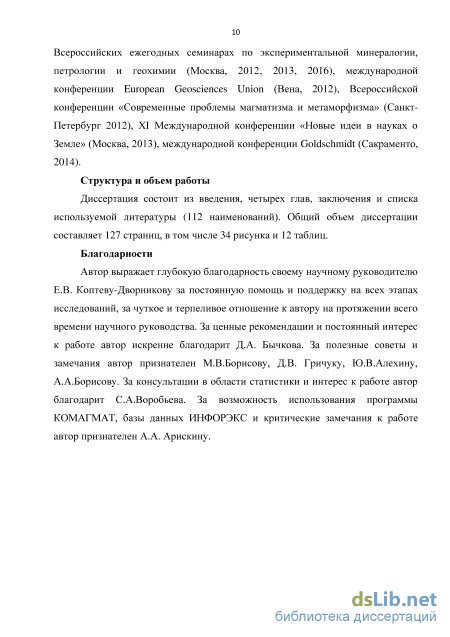 10

Всероссийских ежегодных семинарах по экспериментальной минералогии, петрологии и геохимии (Москва, 2012, 2013, 2016), международной конференции European Geosciences Union (Вена, 2012), Всероссийской конференции «Современные проблемы магматизма и метаморфизма» (Санкт-Петербург 2012), XI Международной конференции «Новые идеи в науках о Земле» (Москва, 2013), международной конференции Goldschmidt (Сакраменто, 2014).

Структура и объем работы

Диссертация состоит из введения, четырех глав, заключения и списка используемой литературы (112 наименований). Общий объем диссертации составляет 127 страниц, в том числе 34 рисунка и 12 таблиц.

Благодарности

Автор выражает глубокую благодарность своему научному руководителю Е.В. Коптеву-Дворникову за постоянную помощь и поддержку на всех этапах исследований, за чуткое и терпеливое отношение к автору на протяжении всего времени научного руководства. За ценные рекомендации и постоянный интерес к работе автор искренне благодарит Д.А. Бычкова. За полезные советы и замечания автор признателен М.В.Борисову, Д.В. Гричуку, Ю.В.Алехину, А.А.Борисову. За консультации в области статистики и интерес к работе автор благодарит С.А.Воробьева. За возможность использования программы КОМАГМАТ, базы данных ИНФОРЭКС и критические замечания к работе автор признателен А.А. Арискину.

dsLib.net
библиотека диссертаций